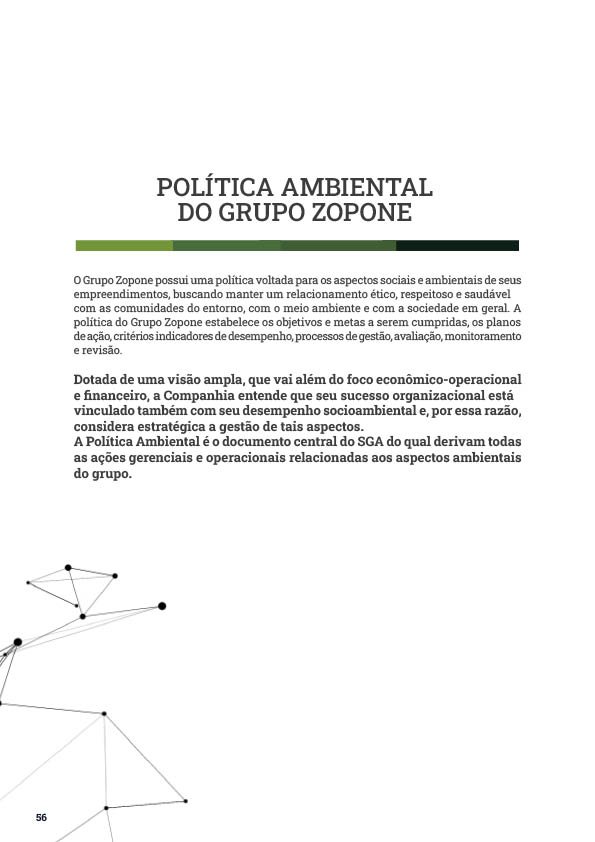 POLÍTICA AMBIENTAL
DO GRUPO ZOPONE

O Grupo Zopone possui uma política voltada para os aspectos sociais e ambientais de seus empreendimentos, buscando manter um relacionamento ético, respeitoso e saudável com as comunidades do entorno, com o meio ambiente e com a sociedade em geral. A política do Grupo Zopone estabelece os objetivos e metas a serem cumpridas, os planos de ação, critérios indicadores de desempenho, processos de gestão, avaliação, monitoramento e revisão.

Dotada de uma visão ampla, que vai além do foco econômico-operacional e financeiro, a Companhia entende que seu sucesso organizacional está vinculado também com seu desempenho socioambiental e, por essa razão, considera estratégica a gestão de tais aspectos.
A Política Ambiental é o documento central do SGA do qual derivam todas as ações gerenciais e operacionais relacionadas aos aspectos ambientais do grupo.

56